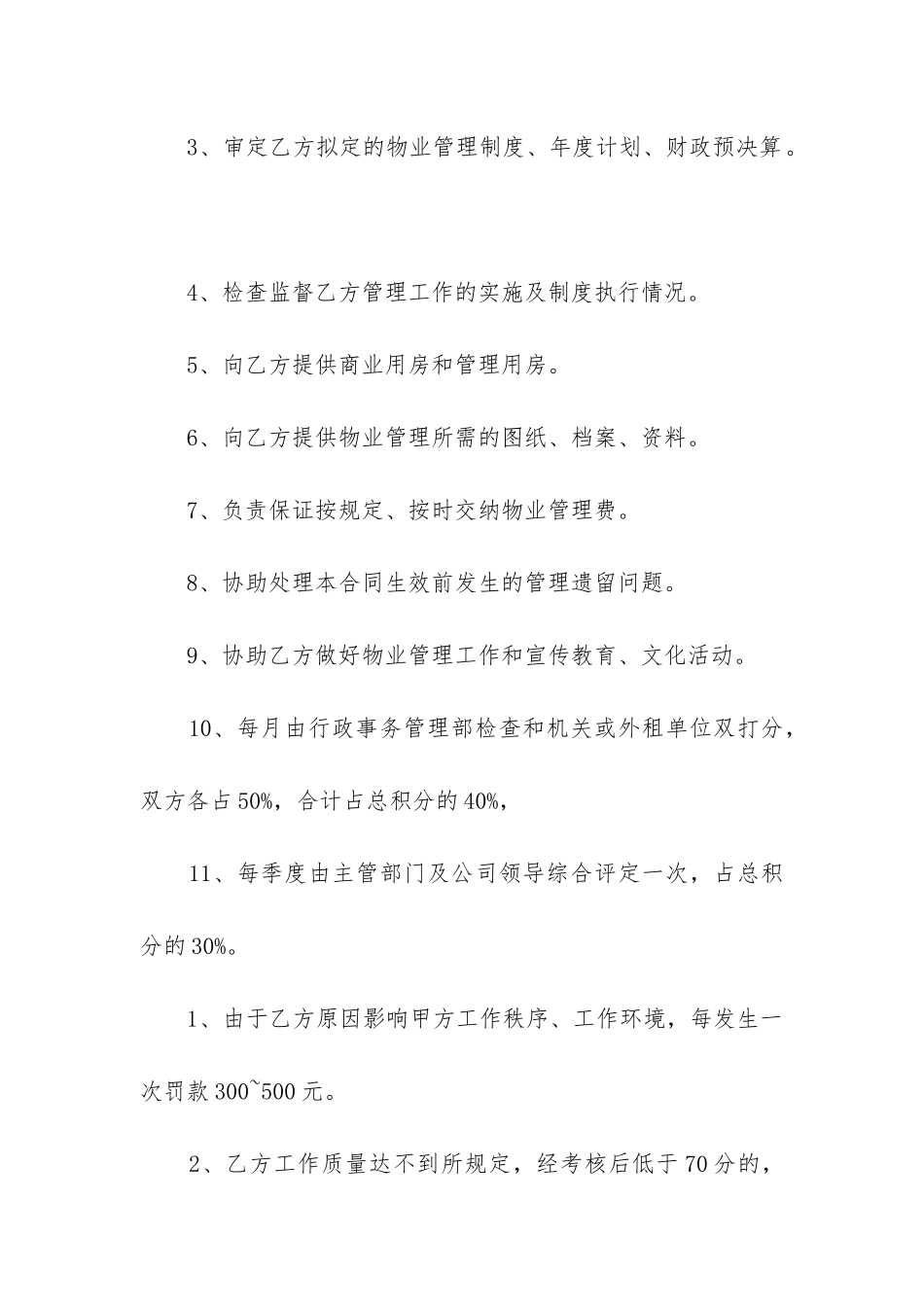 3、审定乙方拟定的物业管理制度、年度计划、财政预决算。

4、检查监督乙方管理工作的实施及制度执行情况。

5、向乙方提供商业用房和管理用房。

6、向乙方提供物业管理所需的图纸、档案、资料。

7、负责保证按规定、按时交纳物业管理费。

8、协助处理本合同生效前发生的管理遗留问题。

9、协助乙方做好物业管理工作和宣传教育、文化活动。

10、每月由行政事务管理部检查和机关或外租单位双打分，双方各占50%，合计占总积分的40%，

11、每季度由主管部门及公司领导综合评定一次，占总积分的30%。

1、由于乙方原因影响甲方工作秩序、工作环境，每发生一次罚款300~500元。

2、乙方工作质量达不到所规定，经考核后低于70分的，